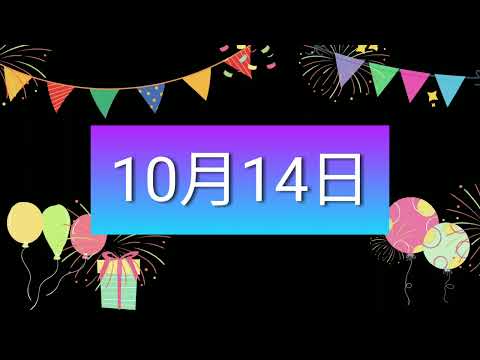 10月14日